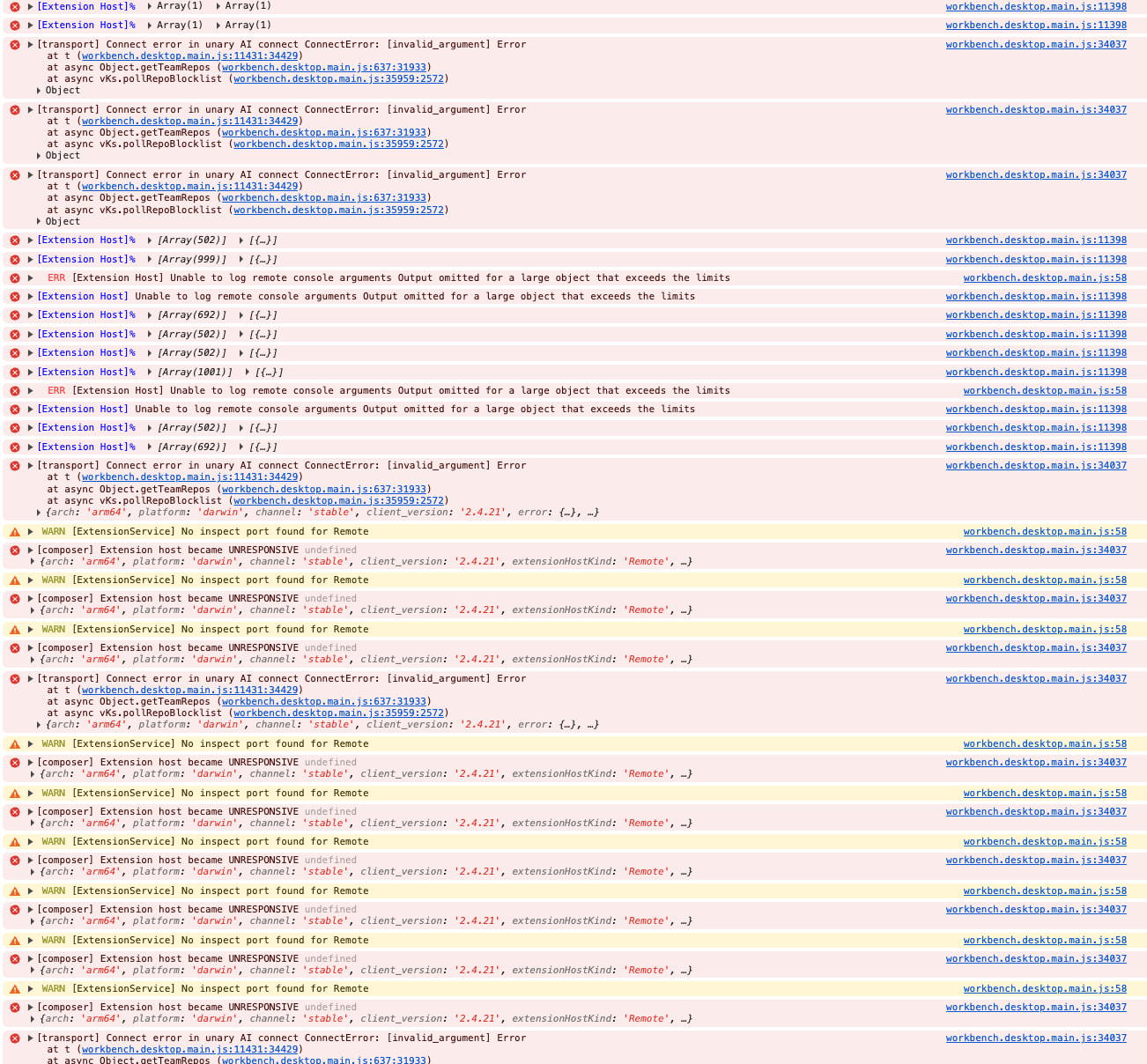 [Extension Host]% Array(1) Array(1) workbench.desktop.main.js:11398
[Extension Host]% Array(1) Array(1) workbench.desktop.main.js:11398
[transport] Connect error in unary AI connect ConnectError: [invalid_argument] Error workbench.desktop.main.js:34037
at t (workbench.desktop.main.js:11431:34429)
at async Object.getTeamRepos (workbench.desktop.main.js:637:31933)
at async vKs.pollRepoBlocklist (workbench.desktop.main.js:35959:2572)
Object
[transport] Connect error in unary AI connect ConnectError: [invalid_argument] Error workbench.desktop.main.js:34037
at t (workbench.desktop.main.js:11431:34429)
at async Object.getTeamRepos (workbench.desktop.main.js:637:31933)
at async vKs.pollRepoBlocklist (workbench.desktop.main.js:35959:2572)
Object
[transport] Connect error in unary AI connect ConnectError: [invalid_argument] Error workbench.desktop.main.js:34037
at t (workbench.desktop.main.js:11431:34429)
at async Object.getTeamRepos (workbench.desktop.main.js:637:31933)
at async vKs.pollRepoBlocklist (workbench.desktop.main.js:35959:2572)
Object
[Extension Host]% [Array(502)] [{…}] workbench.desktop.main.js:11398
[Extension Host]% [Array(999)] [{…}] workbench.desktop.main.js:11398
ERR [Extension Host] Unable to log remote console arguments Output omitted for a large object that exceeds the limits workbench.desktop.main.js:58
[Extension Host] Unable to log remote console arguments Output omitted for a large object that exceeds the limits workbench.desktop.main.js:11398
[Extension Host]% [Array(692)] [{…}] workbench.desktop.main.js:11398
[Extension Host]% [Array(502)] [{…}] workbench.desktop.main.js:11398
[Extension Host]% [Array(502)] [{…}] workbench.desktop.main.js:11398
[Extension Host]% [Array(1001)] [{…}] workbench.desktop.main.js:11398
ERR [Extension Host] Unable to log remote console arguments Output omitted for a large object that exceeds the limits workbench.desktop.main.js:58
[Extension Host] Unable to log remote console arguments Output omitted for a large object that exceeds the limits workbench.desktop.main.js:11398
[Extension Host]% [Array(502)] [{…}] workbench.desktop.main.js:11398
[Extension Host]% [Array(692)] [{…}] workbench.desktop.main.js:11398
[transport] Connect error in unary AI connect ConnectError: [invalid_argument] Error workbench.desktop.main.js:34037
at t (workbench.desktop.main.js:11431:34429)
at async Object.getTeamRepos (workbench.desktop.main.js:637:31933)
at async vKs.pollRepoBlocklist (workbench.desktop.main.js:35959:2572)
{arch: 'arm64', platform: 'darwin', channel: 'stable', client_version: '2.4.21', error: {…}, …}
WARN [ExtensionService] No inspect port found for Remote workbench.desktop.main.js:58
[composer] Extension host became UNRESPONSIVE undefined workbench.desktop.main.js:34037
{arch: 'arm64', platform: 'darwin', channel: 'stable', client_version: '2.4.21', extensionHostKind: 'Remote', …}
WARN [ExtensionService] No inspect port found for Remote workbench.desktop.main.js:58
[composer] Extension host became UNRESPONSIVE undefined workbench.desktop.main.js:34037
{arch: 'arm64', platform: 'darwin', channel: 'stable', client_version: '2.4.21', extensionHostKind: 'Remote', …}
WARN [ExtensionService] No inspect port found for Remote workbench.desktop.main.js:58
[composer] Extension host became UNRESPONSIVE undefined workbench.desktop.main.js:34037
{arch: 'arm64', platform: 'darwin', channel: 'stable', client_version: '2.4.21', extensionHostKind: 'Remote', …}
[transport] Connect error in unary AI connect ConnectError: [invalid_argument] Error workbench.desktop.main.js:34037
at t (workbench.desktop.main.js:11431:34429)
at async Object.getTeamRepos (workbench.desktop.main.js:637:31933)
at async vKs.pollRepoBlocklist (workbench.desktop.main.js:35959:2572)
{arch: 'arm64', platform: 'darwin', channel: 'stable', client_version: '2.4.21', error: {…}, …}
WARN [ExtensionService] No inspect port found for Remote workbench.desktop.main.js:58
[composer] Extension host became UNRESPONSIVE undefined workbench.desktop.main.js:34037
{arch: 'arm64', platform: 'darwin', channel: 'stable', client_version: '2.4.21', extensionHostKind: 'Remote', …}
WARN [ExtensionService] No inspect port found for Remote workbench.desktop.main.js:58
[composer] Extension host became UNRESPONSIVE undefined workbench.desktop.main.js:34037
{arch: 'arm64', platform: 'darwin', channel: 'stable', client_version: '2.4.21', extensionHostKind: 'Remote', …}
WARN [ExtensionService] No inspect port found for Remote workbench.desktop.main.js:58
[composer] Extension host became UNRESPONSIVE undefined workbench.desktop.main.js:34037
{arch: 'arm64', platform: 'darwin', channel: 'stable', client_version: '2.4.21', extensionHostKind: 'Remote', …}
WARN [ExtensionService] No inspect port found for Remote workbench.desktop.main.js:58
[composer] Extension host became UNRESPONSIVE undefined workbench.desktop.main.js:34037
{arch: 'arm64', platform: 'darwin', channel: 'stable', client_version: '2.4.21', extensionHostKind: 'Remote', …}
WARN [ExtensionService] No inspect port found for Remote workbench.desktop.main.js:58
[composer] Extension host became UNRESPONSIVE undefined workbench.desktop.main.js:34037
{arch: 'arm64', platform: 'darwin', channel: 'stable', client_version: '2.4.21', extensionHostKind: 'Remote', …}
WARN [ExtensionService] No inspect port found for Remote workbench.desktop.main.js:58
[composer] Extension host became UNRESPONSIVE undefined workbench.desktop.main.js:34037
{arch: 'arm64', platform: 'darwin', channel: 'stable', client_version: '2.4.21', extensionHostKind: 'Remote', …}
[transport] Connect error in unary AI connect ConnectError: [invalid_argument] Error workbench.desktop.main.js:34037
at t (workbench.desktop.main.js:11431:34429)
at async Object.getTeamRepos (workbench.desktop.main.js:637:31933)